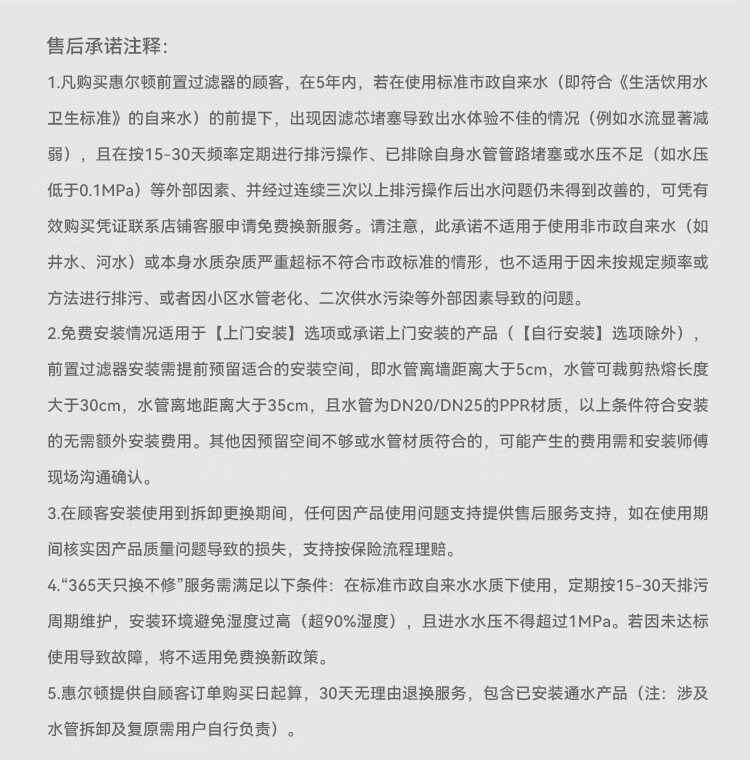 售后承诺注释:

1.凡购买惠尔顿前置过滤器的顾客，在5年内，若在使用标准市政自来水（即符合《生活饮用水卫生标准》的自来水）的前提下，出现因滤芯堵塞导致出水体验不佳的情况（例如水流显著减弱），且在按15-30天频率定期进行排污操作、已排除自身水管管路堵塞或水压不足（如水压低于0.1MPa）等外部因素、并经过连续三次以上排污操作后出水问题仍未得到改善的，可凭有效购买凭证联系店铺客服申请免费换新服务。请注意，此承诺不适用于使用非市政自来水（如井水、河水）或本身水质杂质严重超标不符合市政标准的情形，也不适用于因未按规定频率或方法进行排污、或者因小区水管老化、二次供水污染等外部因素导致的问题。

2.免费安装情况适用于【上门安装】选项或承诺上门安装的产品（【自行安装】选项除外），前置过滤器安装需提前预留适合的安装空间，即水管离墙距离大于5cm，水管可裁剪热熔长度大于30cm，水管离地距离大于35cm，且水管为DN20/DN25的PPR材质，以上条件符合安装的无需额外安装费用。其他因预留空间不够或水管材质符合的，可能产生的费用需和安装师傅现场沟通确认。

3.在顾客安装使用到拆卸更换期间，任何因产品使用问题支持提供售后服务支持，如在使用期间核实因产品质量问题导致的损失，支持按保险流程理赔。

4.“365天只换不修”服务需满足以下条件：在标准市政自来水水质下使用，定期按15-30天排污周期维护，安装环境避免湿度过高（超90%湿度），且进水水压不得超过1MPa。若因未达标使用导致故障，将不适用免费换新政策。

5.惠尔顿提供自顾客订单购买日起算，30天无理由退换服务，包含已安装通水产品（注：涉及水管拆卸及复原需用户自行负责）。